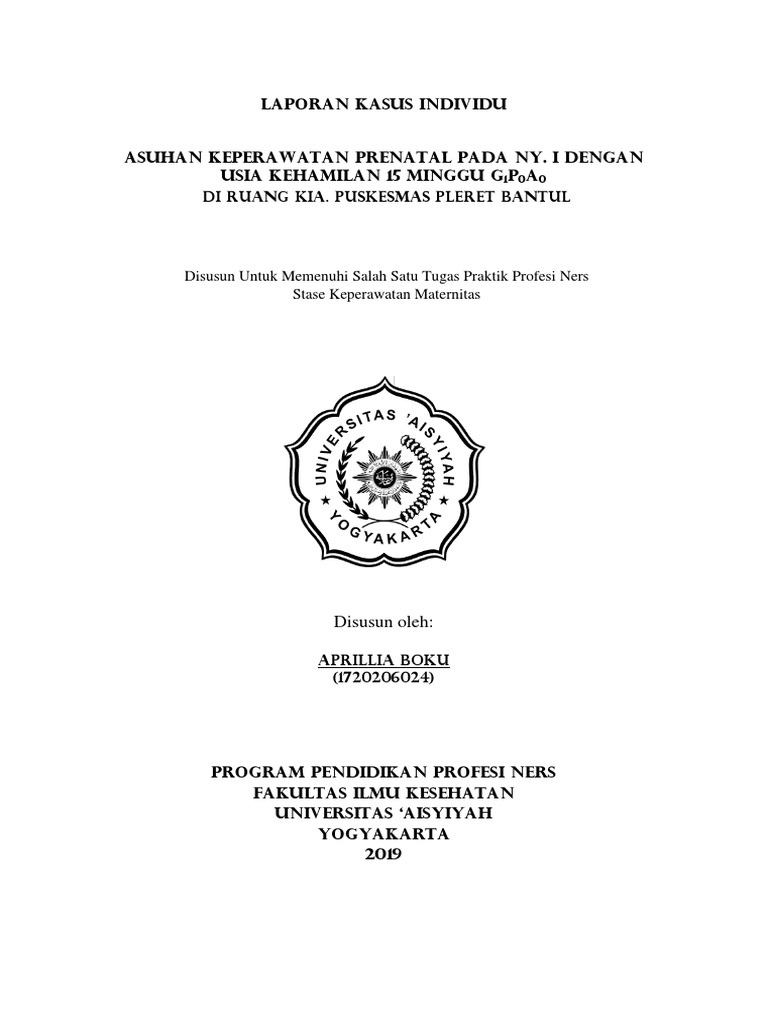 LAPORAN KASUS INDIVIDU

ASUHAN KEPERAWATAN PRENATAL PADA NY. I DENGAN USIA KEHAMILAN 15 MINGGU $G_1P_0A_0$
DI RUANG KIA. PUSKESMAS PLERET BANTUL

Disusun Untuk Memenuhi Salah Satu Tugas Praktik Profesi Ners
Stase Keperawatan Maternitas

UNIVERSITAS 'AISYIYAH
YOGYAKARTA

Disusun oleh:

APRILLIA BOKU
(1720206024)

PROGRAM PENDIDIKAN PROFESI NERS
FAKULTAS ILMU KESEHATAN
UNIVERSITAS 'AISYIYAH
YOGYAKARTA
2019